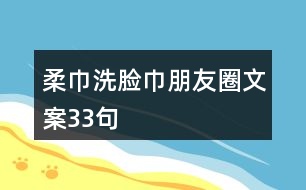 柔巾洗脸巾朋友圈文案33句